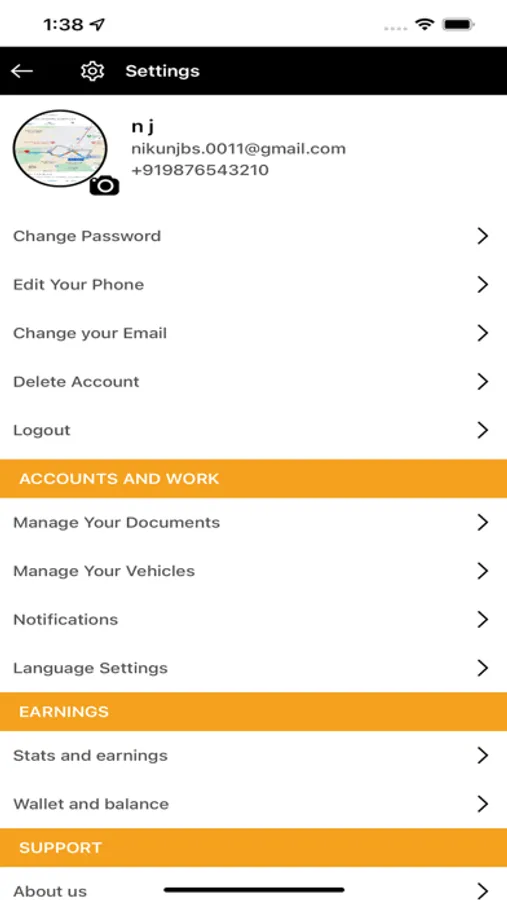 1:38

Settings

n j
nikunjbs.0011@gmail.com
+919876543210

Change Password

Edit Your Phone

Change your Email

Delete Account

Logout

ACCOUNTS AND WORK

Manage Your Documents

Manage Your Vehicles

Notifications

Language Settings

EARNINGS

Stats and earnings

Wallet and balance

SUPPORT

About us